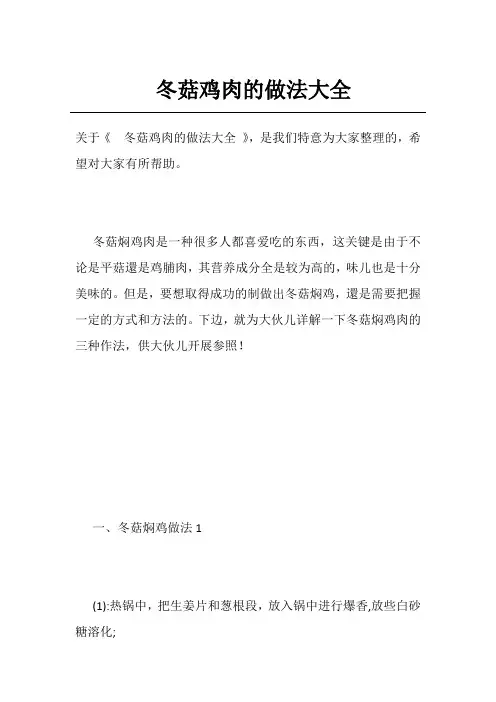 冬菇鸡肉的做法大全

关于《 冬菇鸡肉的做法大全 》，是我们特意为大家整理的，希望对大家有所帮助。

冬菇焖鸡肉是一种很多人都喜爱吃的东西，这关键是由于不论是平菇還是鸡脯肉，其营养成分全是较为高的，味儿也是十分美味的。但是，要想取得成功的制做出冬菇焖鸡，還是需要把握一定的方式和方法的。下边，就为大伙儿详解一下冬菇焖鸡肉的三种作法，供大伙儿开展参照！

一、冬菇焖鸡做法 1

(1):热锅中，把生姜片和葱根段，放入锅中进行爆香,放些白砂糖溶化;